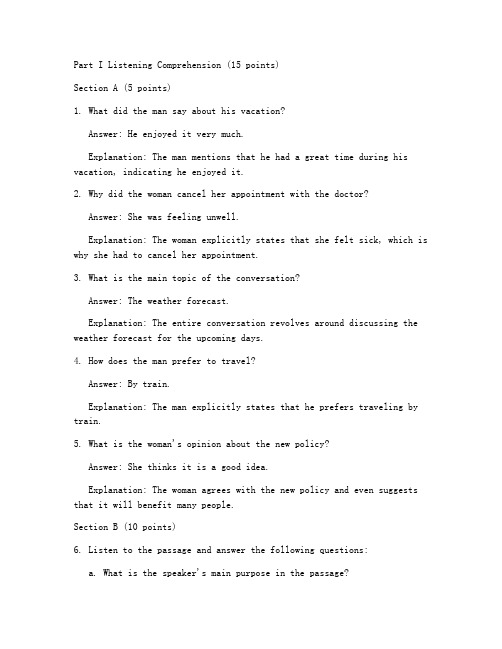 Part I Listening Comprehension (15 points)

Section A (5 points)

1. What did the man say about his vacation?

Answer: He enjoyed it very much.

Explanation: The man mentions that he had a great time during his vacation, indicating he enjoyed it.

2. Why did the woman cancel her appointment with the doctor?

Answer: She was feeling unwell.

Explanation: The woman explicitly states that she felt sick, which is why she had to cancel her appointment.

3. What is the main topic of the conversation?

Answer: The weather forecast.

Explanation: The entire conversation revolves around discussing the weather forecast for the upcoming days.

4. How does the man prefer to travel?

Answer: By train.

Explanation: The man explicitly states that he prefers traveling by train.

5. What is the woman's opinion about the new policy?

Answer: She thinks it is a good idea.

Explanation: The woman agrees with the new policy and even suggests that it will benefit many people.

Section B (10 points)

6. Listen to the passage and answer the following questions:

a. What is the speaker's main purpose in the passage?